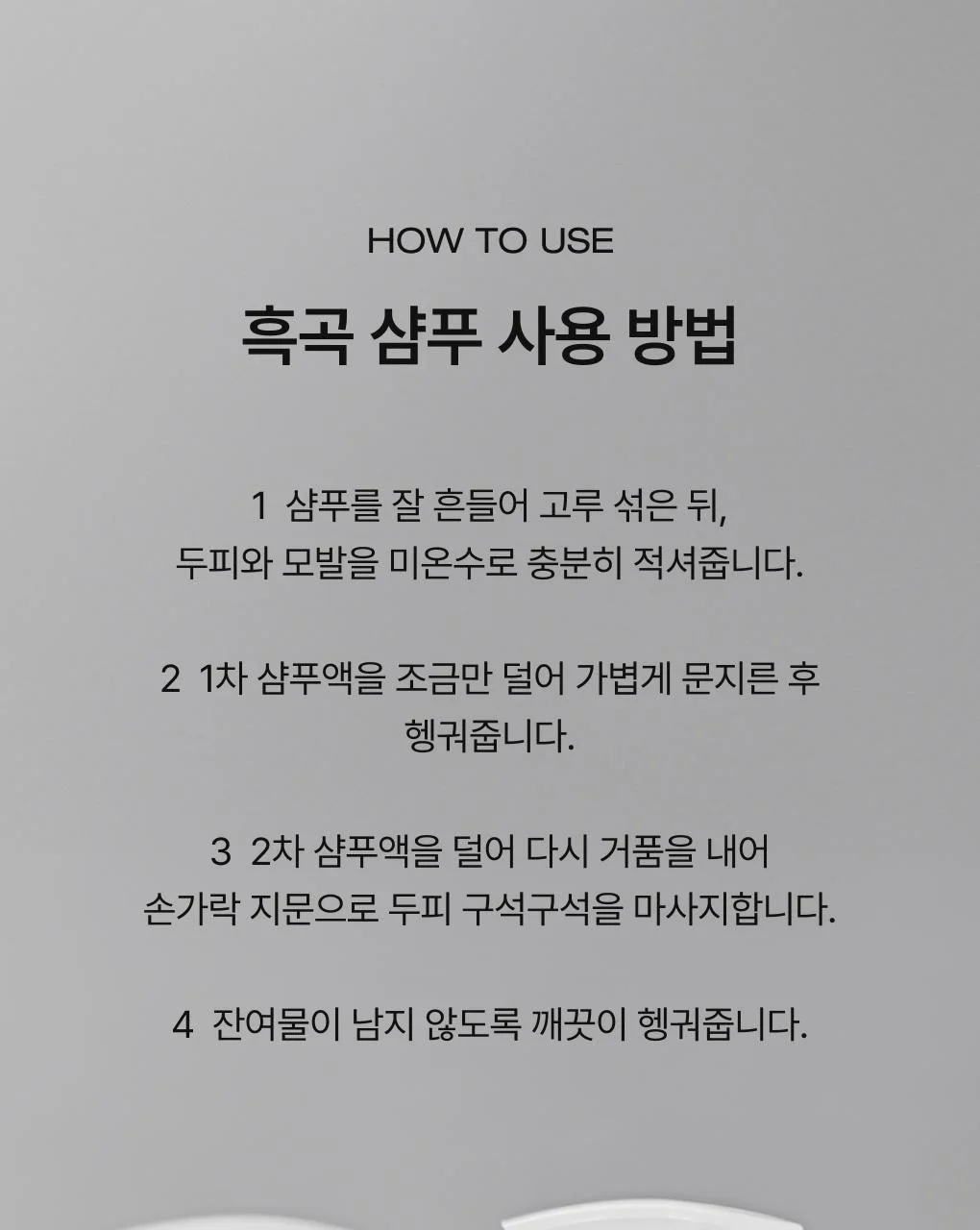 HOW TO USE

흑곡 샴푸 사용 방법

1 샴푸를 잘 흔들어 고루 섞은 뒤, 두피와 모발을 미온수로 충분히 적셔줍니다.

2 1차 샴푸액을 조금만 덜어 가볍게 문지른 후 헹궈줍니다.

3 2차 샴푸액을 덜어 다시 거품을 내어 손가락 지문으로 두피 구석구석을 마사지합니다.

4 잔여물이 남지 않도록 깨끗이 헹궈줍니다.